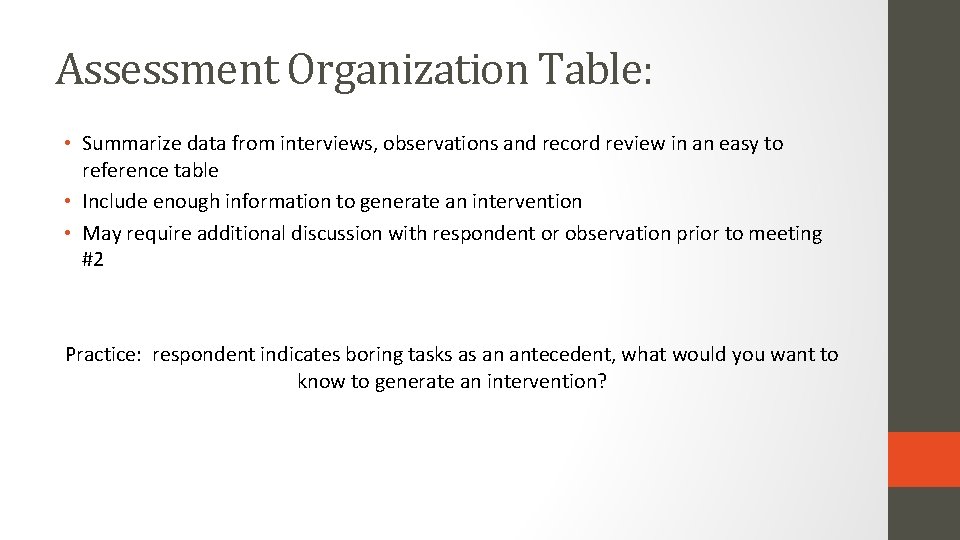 Assessment Organization Table:

• Summarize data from interviews, observations and record review in an easy to reference table
• Include enough information to generate an intervention
• May require additional discussion with respondent or observation prior to meeting #2

Practice: respondent indicates boring tasks as an antecedent, what would you want to know to generate an intervention?